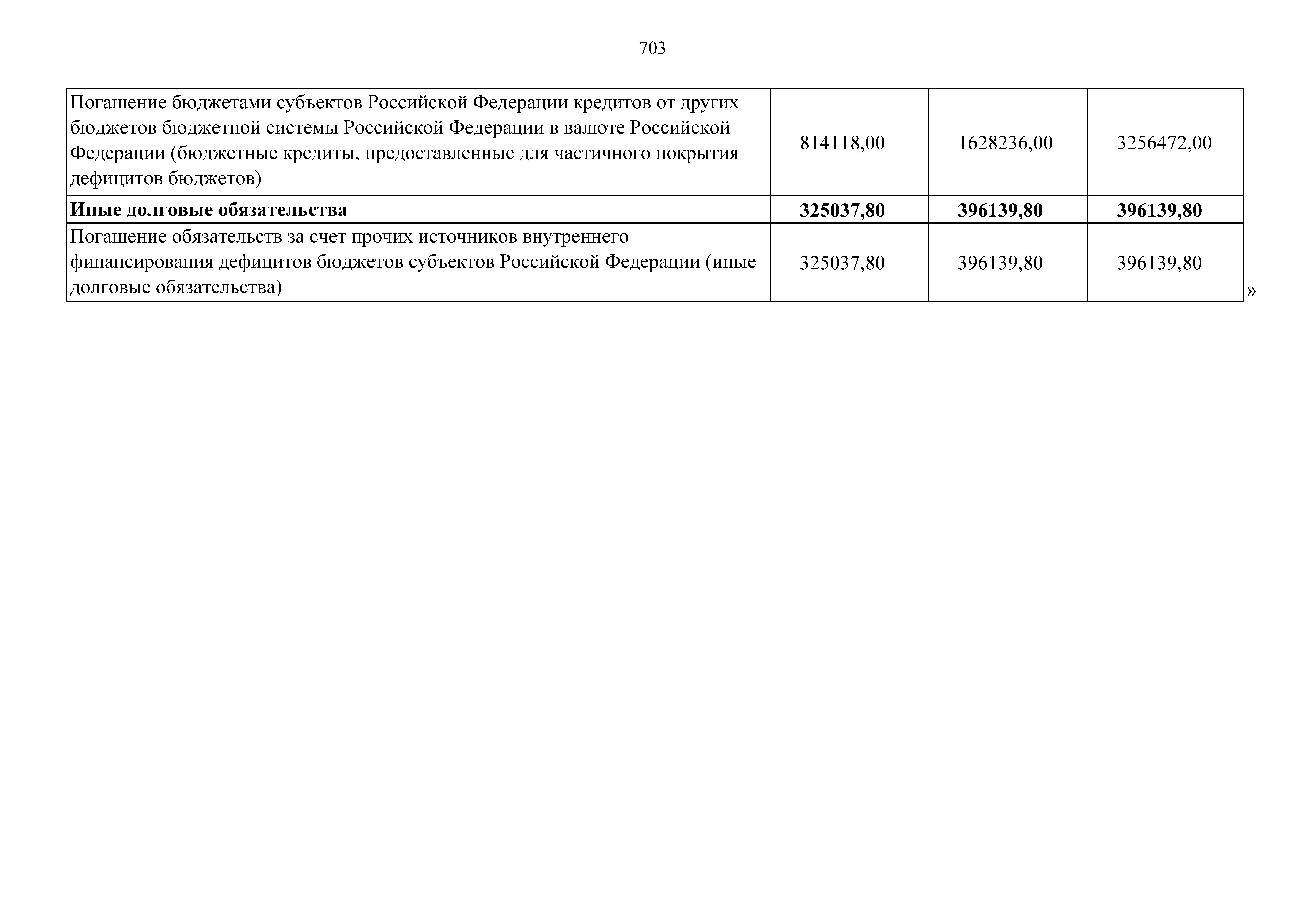 703

| | | | |
|---|---|---|---|
| Погашение бюджетами субъектов Российской Федерации кредитов от других бюджетов бюджетной системы Российской Федерации в валюте Российской Федерации (бюджетные кредиты, предоставленные для частичного покрытия дефицитов бюджетов) | 814118,00 | 1628236,00 | 3256472,00 |
| **Иные долговые обязательства** | **325037,80** | **396139,80** | **396139,80** |
| Погашение обязательств за счет прочих источников внутреннего финансирования дефицитов бюджетов субъектов Российской Федерации (иные долговые обязательства) | 325037,80 | 396139,80 | 396139,80 |

»